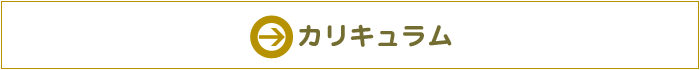 カリキュラム